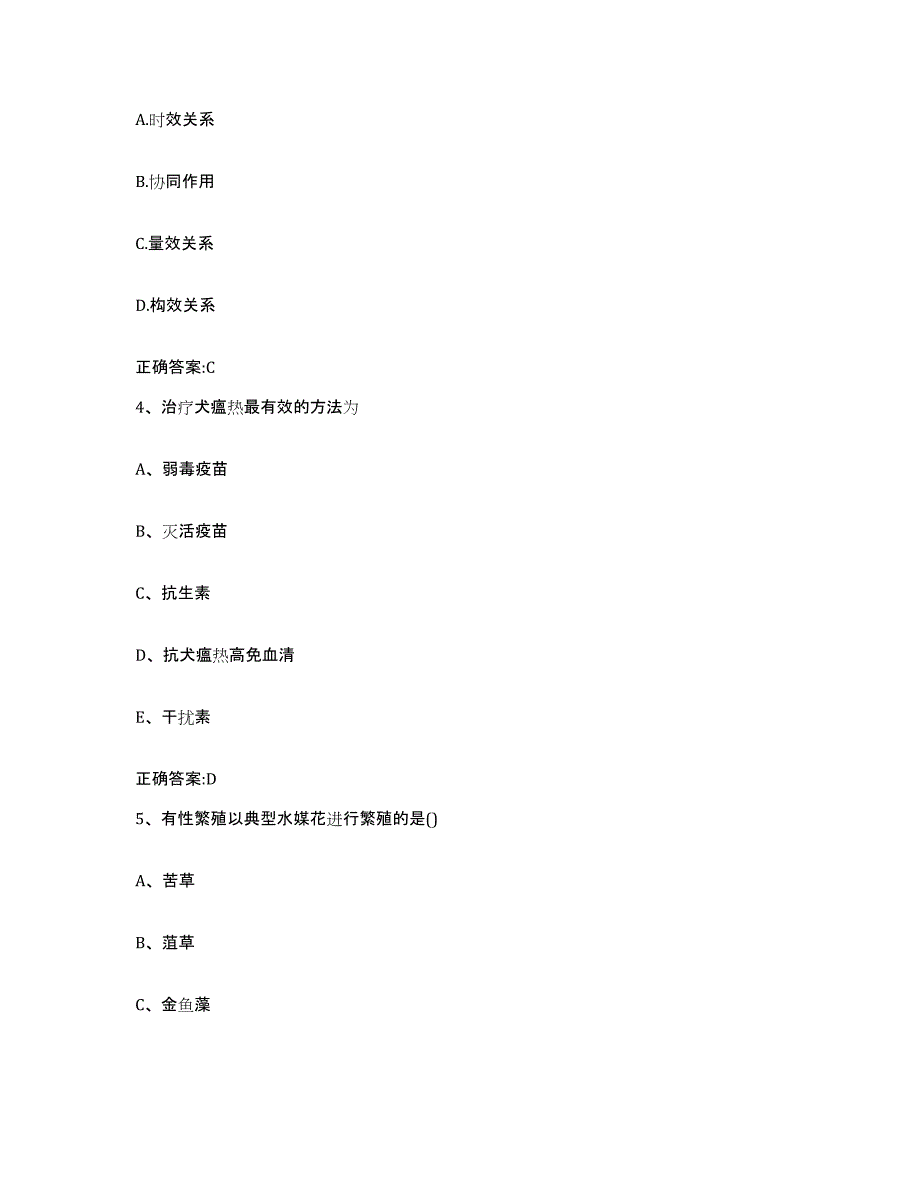 A.时效关系

B.协同作用

C.量效关系

D.构效关系

正确答案:C

4、治疗犬瘟热最有效的方法为

A、弱毒疫苗

B、灭活疫苗

C、抗生素

D、抗犬瘟热高免血清

E、干扰素

正确答案:D

5、有性繁殖以典型水媒花进行繁殖的是()

A、苦草

B、菹草

C、金鱼藻